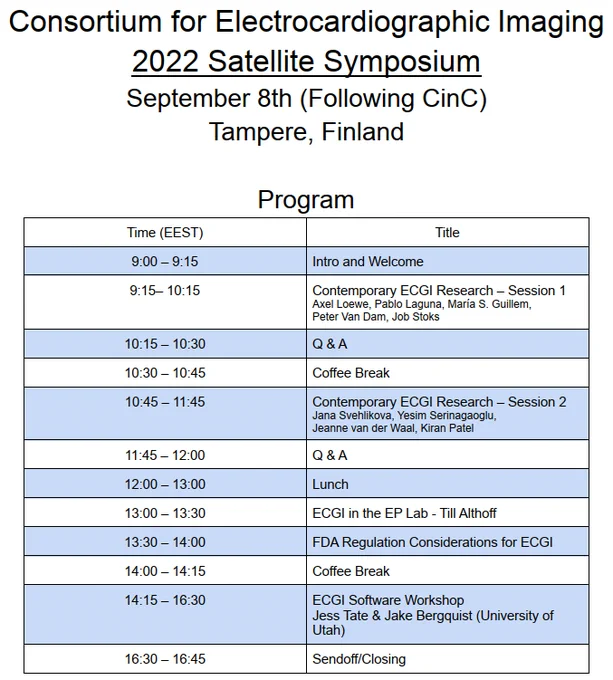 Consortium for Electrocardiographic Imaging
2022 Satellite Symposium
September 8th (Following CinC)
Tampere, Finland

Program

| Time (EEST) | Title |
|---|---|
| 9:00 – 9:15 | Intro and Welcome |
| 9:15– 10:15 | Contemporary ECGI Research – Session 1 Axel Loewe, Pablo Laguna, María S. Guillem, Peter Van Dam, Job Stoks |
| 10:15 – 10:30 | Q & A |
| 10:30 – 10:45 | Coffee Break |
| 10:45 – 11:45 | Contemporary ECGI Research – Session 2 Jana Svehlikova, Yesim Serinagaoglu, Jeanne van der Waal, Kiran Patel |
| 11:45 – 12:00 | Q & A |
| 12:00 – 13:00 | Lunch |
| 13:00 – 13:30 | ECGI in the EP Lab - Till Althoff |
| 13:30 – 14:00 | FDA Regulation Considerations for ECGI |
| 14:00 – 14:15 | Coffee Break |
| 14:15 – 16:30 | ECGI Software Workshop Jess Tate & Jake Bergquist (University of Utah) |
| 16:30 – 16:45 | Sendoff/Closing |